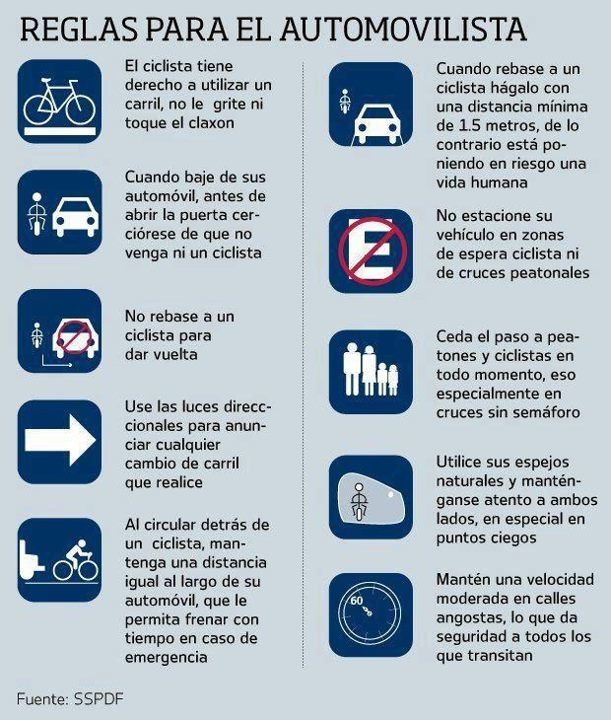 REGLAS PARA EL AUTOMOVILISTA

El ciclista tiene derecho a utilizar un carril, no le grite ni toque el claxon

Cuando baje de sus automóvil, antes de abrir la puerta cerciórese de que no venga ni un ciclista

No rebase a un ciclista para dar vuelta

Use las luces direcccionales para anunciar cualquier cambio de carril que realice

Al circular detrás de un ciclista, mantenga una distancia igual al largo de su automóvil, que le permita frenar con tiempo en caso de emergencia

Cuando rebase a un ciclista hágalo con una distancia mínima de 1.5 metros, de lo contrario está poniendo en riesgo una vida humana

E

No estacione su vehículo en zonas de espera ciclista ni de cruces peatonales

Ceda el paso a peatones y ciclistas en todo momento, eso especialmente en cruces sin semáforo

Utilice sus espejos naturales y manténganse atento a ambos lados, en especial en puntos ciegos

60

Mantén una velocidad moderada en calles angostas, lo que da seguridad a todos los que transitan

Fuente: SSPDF